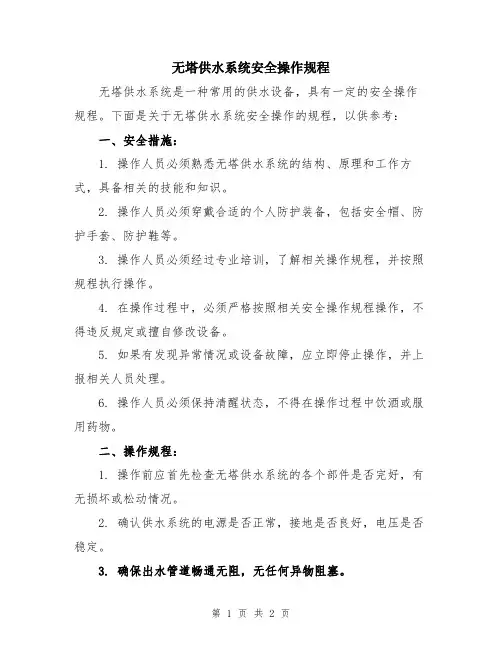 无塔供水系统安全操作规程

无塔供水系统是一种常用的供水设备，具有一定的安全操作规程。下面是关于无塔供水系统安全操作的规程，以供参考：

一、安全措施：

1. 操作人员必须熟悉无塔供水系统的结构、原理和工作方式，具备相关的技能和知识。

2. 操作人员必须穿戴合适的个人防护装备，包括安全帽、防护手套、防护鞋等。

3. 操作人员必须经过专业培训，了解相关操作规程，并按照规程执行操作。

4. 在操作过程中，必须严格按照相关安全操作规程操作，不得违反规定或擅自修改设备。

5. 如果有发现异常情况或设备故障，应立即停止操作，并上报相关人员处理。

6. 操作人员必须保持清醒状态，不得在操作过程中饮酒或服用药物。

二、操作规程：

1. 操作前应首先检查无塔供水系统的各个部件是否完好，有无损坏或松动情况。

2. 确认供水系统的电源是否正常，接地是否良好，电压是否稳定。

3. 确保出水管道畅通无阻，无任何异物阻塞。

第 1 页 共 2 页